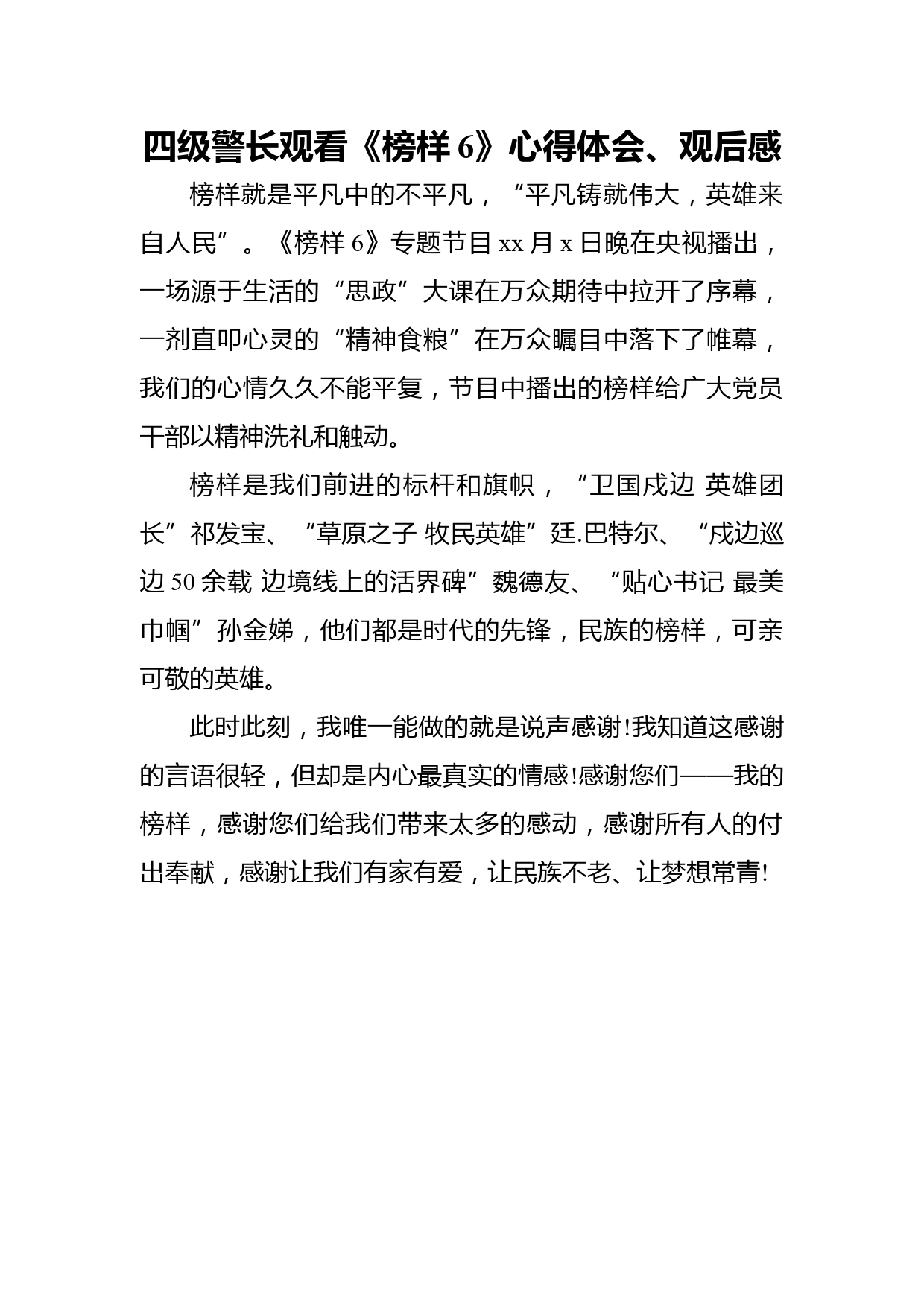 四级警长观看《榜样 6》心得体会、观后感

榜样就是平凡中的不平凡，“平凡铸就伟大，英雄来自人民”。《榜样 6》专题节目 xx 月 x 日晚在央视播出，一场源于生活的“思政”大课在万众期待中拉开了序幕，一剂直叩心灵的“精神食粮”在万众瞩目中落下了帷幕，我们的心情久久不能平复，节目中播出的榜样给广大党员干部以精神洗礼和触动。

榜样是我们前进的标杆和旗帜，“卫国戍边 英雄团长”祁发宝、“草原之子 牧民英雄”廷.巴特尔、“戍边巡边 50 余载 边境线上的活界碑”魏德友、“贴心书记 最美巾帼”孙金娣，他们都是时代的先锋，民族的榜样，可亲可敬的英雄。

此时此刻，我唯一能做的就是说声感谢!我知道这感谢的言语很轻，但却是内心最真实的情感!感谢您们——我的榜样，感谢您们给我们带来太多的感动，感谢所有人的付出奉献，感谢让我们有家有爱，让民族不老、让梦想常青!